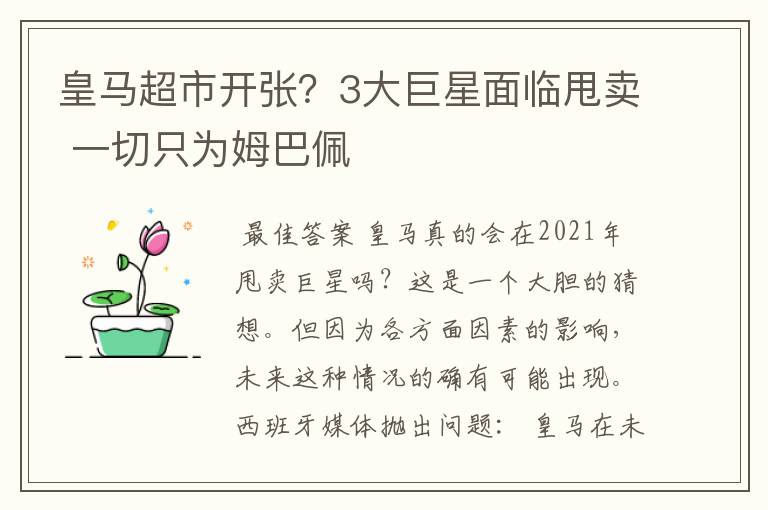 皇马超市开张？3大巨星面临甩卖 一切只为姆巴佩

最佳答案 皇马真的会在2021年甩卖巨星吗？这是一个大胆的猜想。但因为各方面因素的影响，未来这种情况的确有可能出现。西班牙媒体抛出问题： 皇马在未